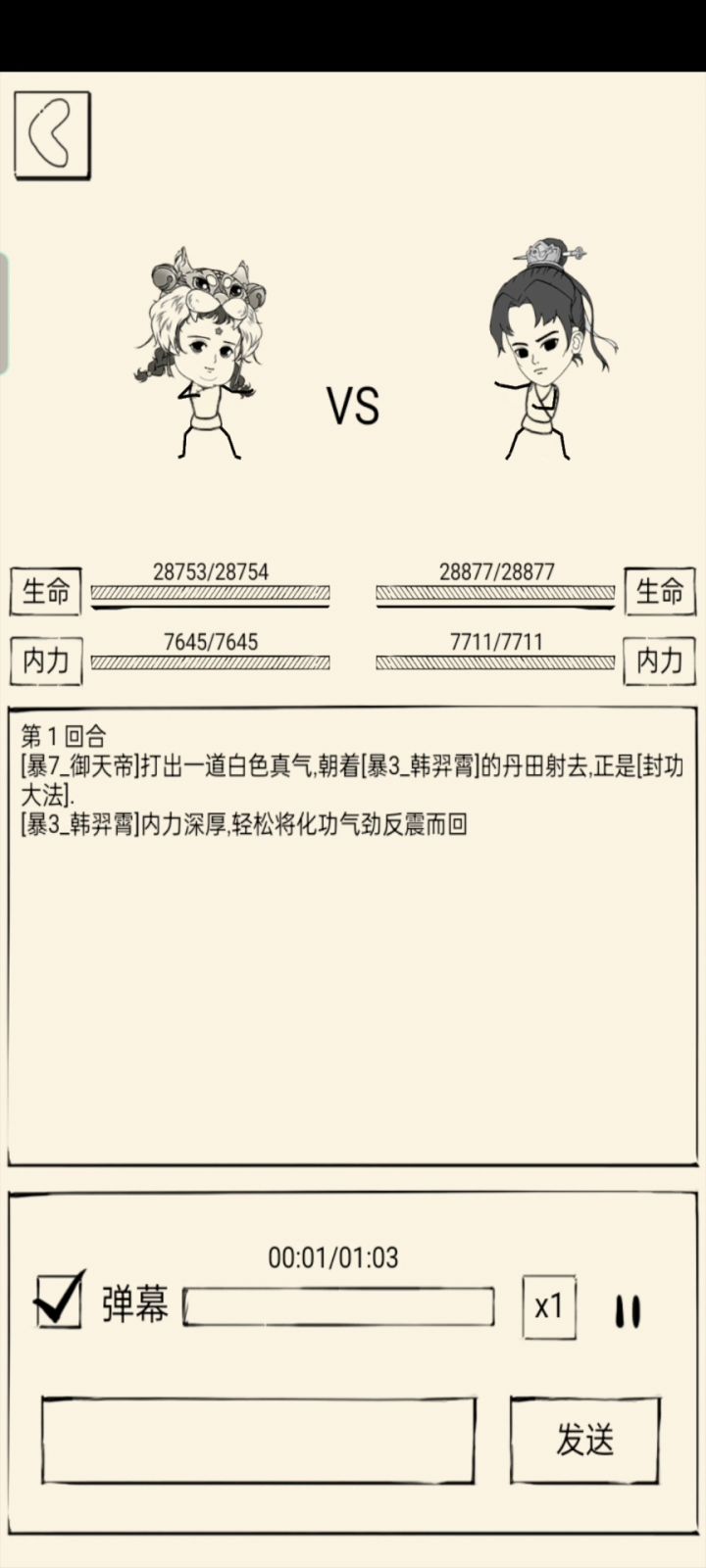 VS

生命 28753/28754

28877/28877 生命

内力 7645/7645

7711/7711 内力

第 1 回合
[暴7_御天帝]打出一道白色真气,朝着[暴3_韩羿霄]的丹田射去,正是[封功大法].
[暴3_韩羿霄]内力深厚,轻松将化功气劲反震而回

00:01/01:03

弹幕

x1

发送